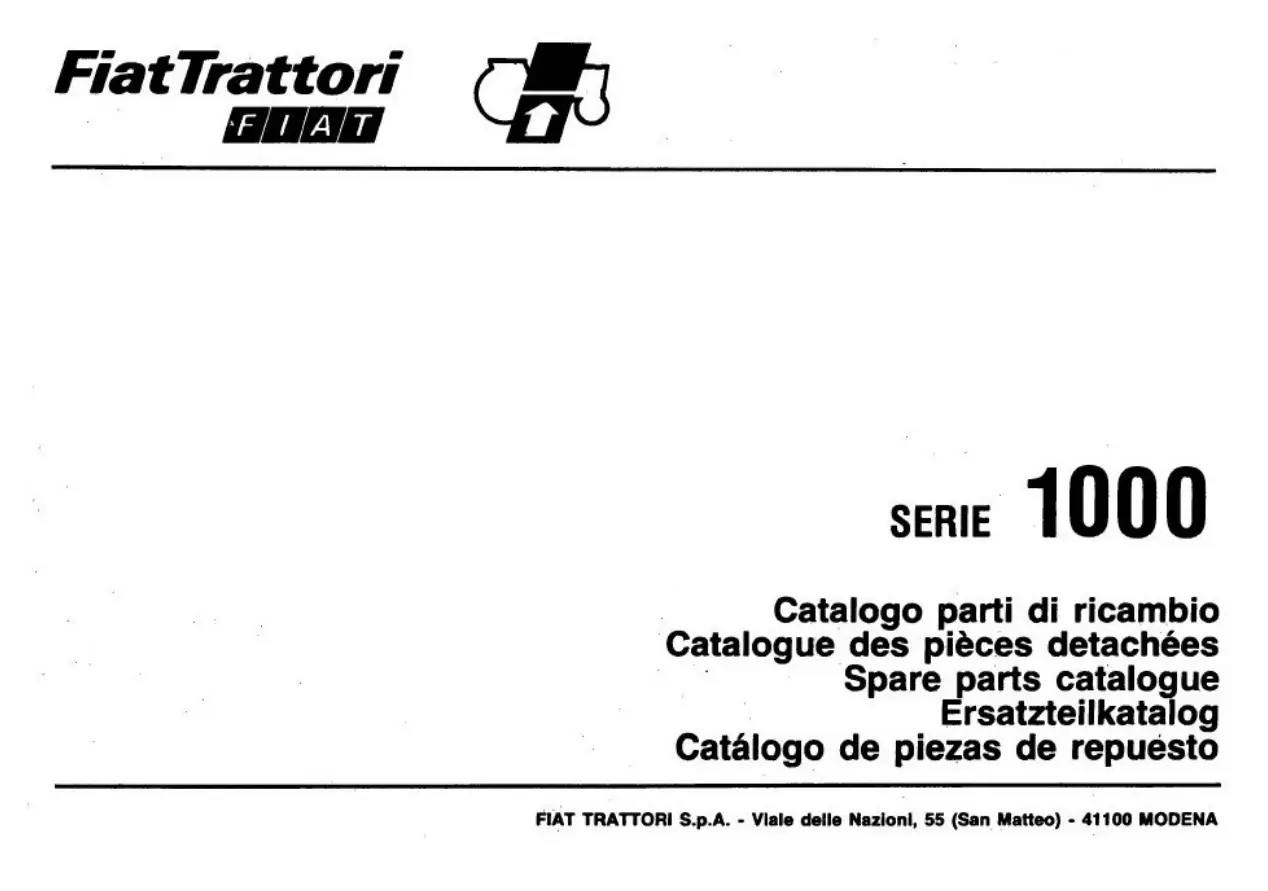 FiatTrattori
FIAT

SERIE 1000

Catalogo parti di ricambio
Catalogue des pièces detachées
Spare parts catalogue
Ersatzteilkatalog
Catálogo de piezas de repuesto

FIAT TRATTORI S.p.A. - Viale delle Nazioni, 55 (San Matteo) - 41100 MODENA